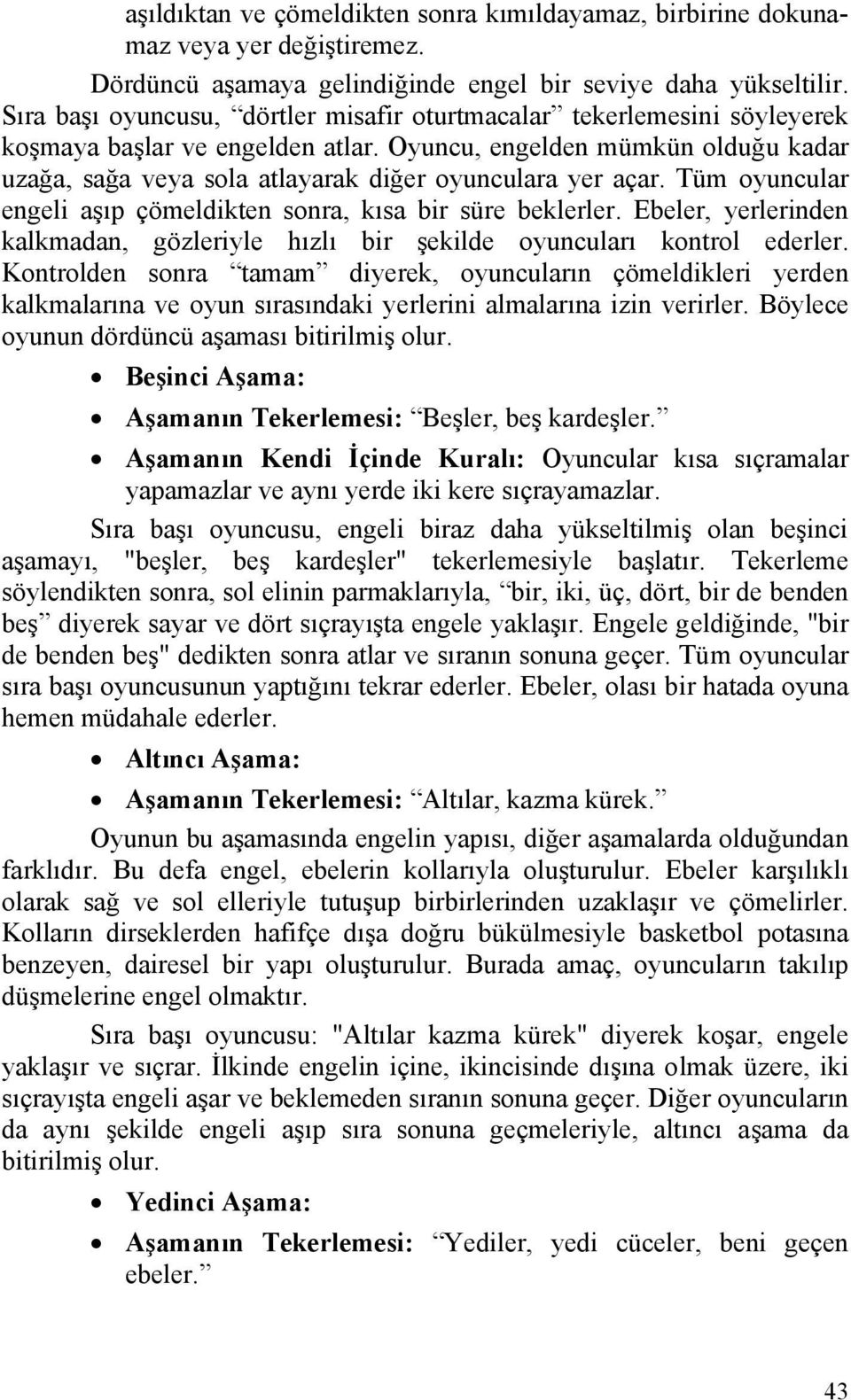 aşıldıktan ve çömeldikten sonra kımıldayamaz, birbirine dokunamaz veya yer değiştiremez.

Dördüncü aşamaya gelindiğinde engel bir seviye daha yükseltilir. Sıra başı oyuncusu, “dörtler misafir oturtmacalar” tekerlemesini söyleyerek koşmaya başlar ve engelden atlar. Oyuncu, engelden mümkün olduğu kadar uzağa, sağa veya sola atlayarak diğer oyunculara yer açar. Tüm oyuncular engeli aşıp çömeldikten sonra, kısa bir süre beklerler. Ebeler, yerlerinden kalkmadan, gözleriyle hızlı bir şekilde oyuncuları kontrol ederler. Kontrolden sonra “tamam” diyerek, oyuncuların çömeldikleri yerden kalkmalarına ve oyun sırasındaki yerlerini almalarına izin verirler. Böylece oyunun dördüncü aşaması bitirilmiş olur.

• Beşinci Aşama:
• Aşamanın Tekerlemesi: “Beşler, beş kardeşler.”
• Aşamanın Kendi İçinde Kuralı: Oyuncular kısa sıçramalar yapamazlar ve aynı yerde iki kere sıçrayamazlar.

Sıra başı oyuncusu, engeli biraz daha yükseltilmiş olan beşinci aşamayı, "beşler, beş kardeşler" tekerlemesiyle başlatır. Tekerleme söylendikten sonra, sol elinin parmaklarıyla, “bir, iki, üç, dört, bir de benden beş” diyerek sayar ve dört sıçrayışta engele yaklaşır. Engele geldiğinde, "bir de benden beş" dedikten sonra atlar ve sıranın sonuna geçer. Tüm oyuncular sıra başı oyuncusunun yaptığını tekrar ederler. Ebeler, olası bir hatada oyuna hemen müdahale ederler.

• Altıncı Aşama:
• Aşamanın Tekerlemesi: “Altılar, kazma kürek.”

Oyunun bu aşamasında engelin yapısı, diğer aşamalarda olduğundan farklıdır. Bu defa engel, ebelerin kollarıyla oluşturulur. Ebeler karşılıklı olarak sağ ve sol elleriyle tutuşup birbirlerinden uzaklaşır ve çömelirler. Kolların dirseklerden hafifçe dışa doğru bükülmesiyle basketbol potasına benzeyen, dairesel bir yapı oluşturulur. Burada amaç, oyuncuların takılıp düşmelerine engel olmaktır.

Sıra başı oyuncusu: "Altılar kazma kürek" diyerek koşar, engele yaklaşır ve sıçrar. İlkinde engelin içine, ikincisinde dışına olmak üzere, iki sıçrayışta engeli aşar ve beklemeden sıranın sonuna geçer. Diğer oyuncuların da aynı şekilde engeli aşıp sıra sonuna geçmeleriyle, altıncı aşama da bitirilmiş olur.

• Yedinci Aşama:
• Aşamanın Tekerlemesi: “Yediler, yedi cüceler, beni geçen ebeler.”

43